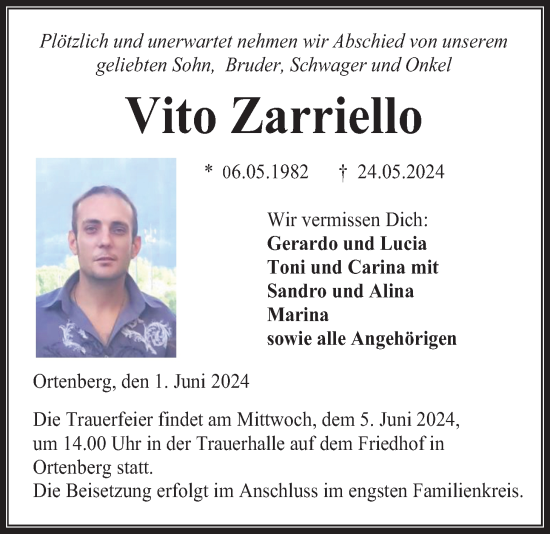 Plötzlich und unerwartet nehmen wir Abschied von unserem geliebten Sohn, Bruder, Schwager und Onkel

Vito Zarriello

* 06.05.1982 † 24.05.2024

Wir vermissen Dich:
Gerardo und Lucia
Toni und Carina mit
Sandro und Alina
Marina
sowie alle Angehörigen

Ortenberg, den 1. Juni 2024

Die Trauerfeier findet am Mittwoch, dem 5. Juni 2024, um 14.00 Uhr in der Trauerhalle auf dem Friedhof in Ortenberg statt.
Die Beisetzung erfolgt im Anschluss im engsten Familienkreis.